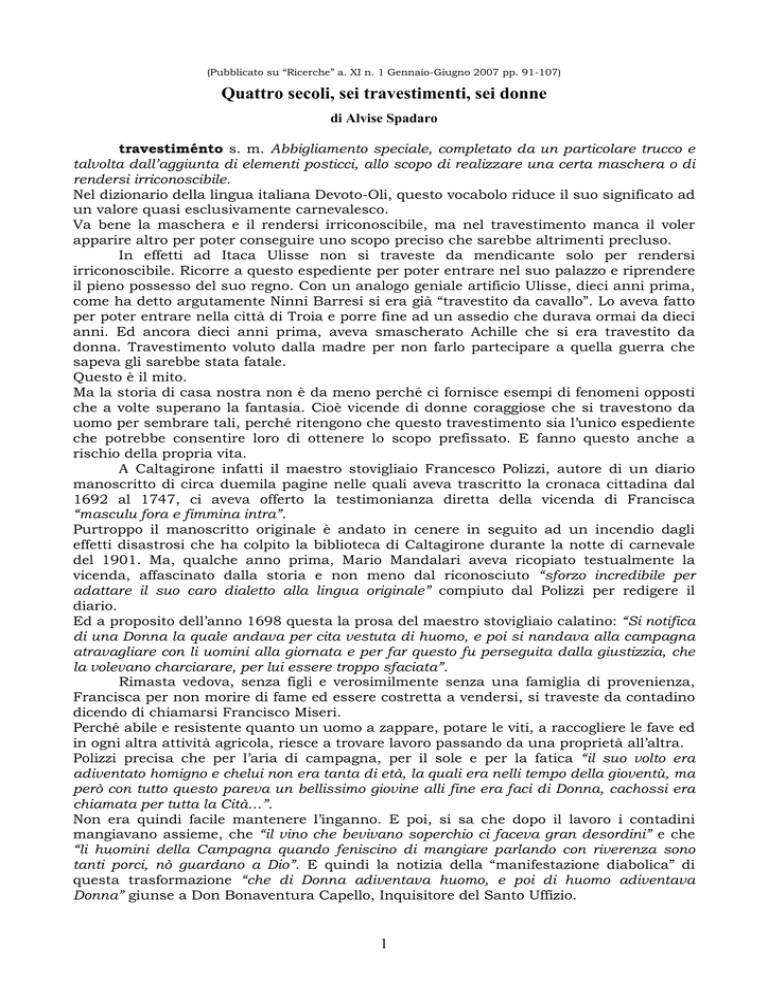 (Pubblicato su “Ricerche” a. XI n. 1 Gennaio-Giugno 2007 pp. 91-107)

Quattro secoli, sei travestimenti, sei donne

di Alvise Spadaro

travestiménto s. m. Abbigliamento speciale, completato da un particolare trucco e talvolta dall’aggiunta di elementi posticci, allo scopo di realizzare una certa maschera o di rendersi irriconoscibile.
Nel dizionario della lingua italiana Devoto-Oli, questo vocabolo riduce il suo significato ad un valore quasi esclusivamente carnevalesco.
Va bene la maschera e il rendersi irriconoscibile, ma nel travestimento manca il voler apparire altro per poter conseguire uno scopo preciso che sarebbe altrimenti precluso.

In effetti ad Itaca Ulisse non si traveste da mendicante solo per rendersi irriconoscibile. Ricorre a questo espediente per poter entrare nel suo palazzo e riprendere il pieno possesso del suo regno. Con un analogo geniale artificio Ulisse, dieci anni prima, come ha detto argutamente Ninni Barresi si era già “travestito da cavallo”. Lo aveva fatto per poter entrare nella città di Troia e porre fine ad un assedio che durava ormai da dieci anni. Ed ancora dieci anni prima, aveva smascherato Achille che si era travestito da donna. Travestimento voluto dalla madre per non farlo partecipare a quella guerra che sapeva gli sarebbe stata fatale.
Questo è il mito.
Ma la storia di casa nostra non è da meno perché ci fornisce esempi di fenomeni opposti che a volte superano la fantasia. Cioè vicende di donne coraggiose che si travestono da uomo per sembrare tali, perché ritengono che questo travestimento sia l’unico espediente che potrebbe consentire loro di ottenere lo scopo prefissato. E fanno questo anche a rischio della propria vita.

A Caltagirone infatti il maestro stovigliaio Francesco Polizzi, autore di un diario manoscritto di circa duemila pagine nelle quali aveva trascritto la cronaca cittadina dal 1692 al 1747, ci aveva offerto la testimonianza diretta della vicenda di Francisca “masculu fora e fimmina intra”.
Purtroppo il manoscritto originale è andato in cenere in seguito ad un incendio dagli effetti disastrosi che ha colpito la biblioteca di Caltagirone durante la notte di carnevale del 1901. Ma, qualche anno prima, Mario Mandalari aveva ricopiato testualmente la vicenda, affascinato dalla storia e non meno dal riconosciuto “sforzo incredibile per adattare il suo caro dialetto alla lingua originale” compiuto dal Polizzi per redigere il diario.
Ed a proposito dell’anno 1698 questa la prosa del maestro stovigliaio calatino: “Si notifica di una Donna la quale andava per cita vestuta di huomo, e poi si nandava alla campagna atravagliare con li uomini alla giornata e per far questo fu perseguita dalla giustizia, che la volevano charciarare, per lui essere troppo sfaciata”.

Rimasta vedova, senza figli e verosimilmente senza una famiglia di provenienza, Francisca per non morire di fame ed essere costretta a vendersi, si traveste da contadino dicendo di chiamarsi Francisco Miseri.
Perché abile e resistente quanto un uomo a zappare, potare le viti, a raccogliere le fave ed in ogni altra attività agricola, riesce a trovare lavoro passando da una proprietà all’altra.
Polizzi precisa che per l’aria di campagna, per il sole e per la fatica “il suo volto era adiventato homigno e chelui non era tanta di età, la quali era nelli tempo della gioventù, ma però con tutto questo pareva un bellissimo giovine alli fine era faci di Donna, cachossi era chiamata per tutta la Cità…”.
Non era quindi facile mantenere l’inganno. E poi, si sa che dopo il lavoro i contadini mangiavano assieme, che “il vino che bevivano soperchio ci faceva gran desordini” e che “li huomini della Campagna quando feniscino di mangiare parlando con riverenza sono tanti porci, nò guardano a Dio”. E quindi la notizia della “manifestazione diabolica” di questa trasformazione “che di Donna adiventava huomo, e poi di huomo adiventava Donna” giunse a Don Bonaventura Capello, Inquisitore del Santo Uffizio.

1